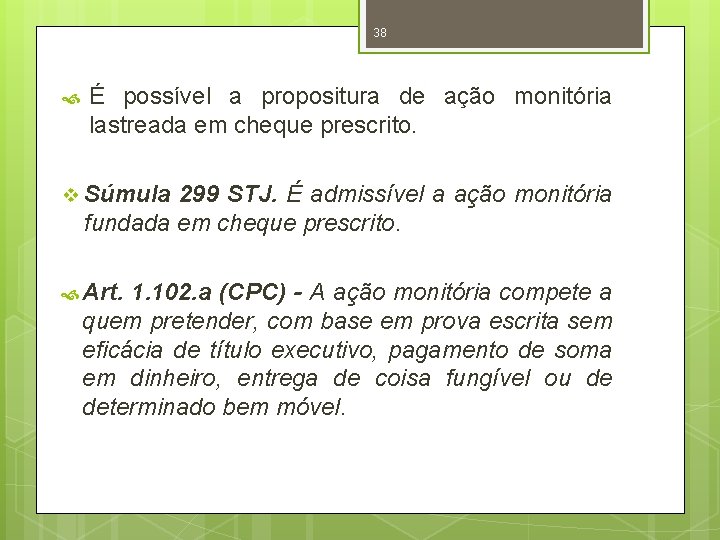 38

É possível a propositura de ação monitória lastreada em cheque prescrito.

Súmula 299 STJ. É admissível a ação monitória fundada em cheque prescrito.

Art. 1.102.a (CPC) - A ação monitória compete a quem pretender, com base em prova escrita sem eficácia de título executivo, pagamento de soma em dinheiro, entrega de coisa fungível ou de determinado bem móvel.